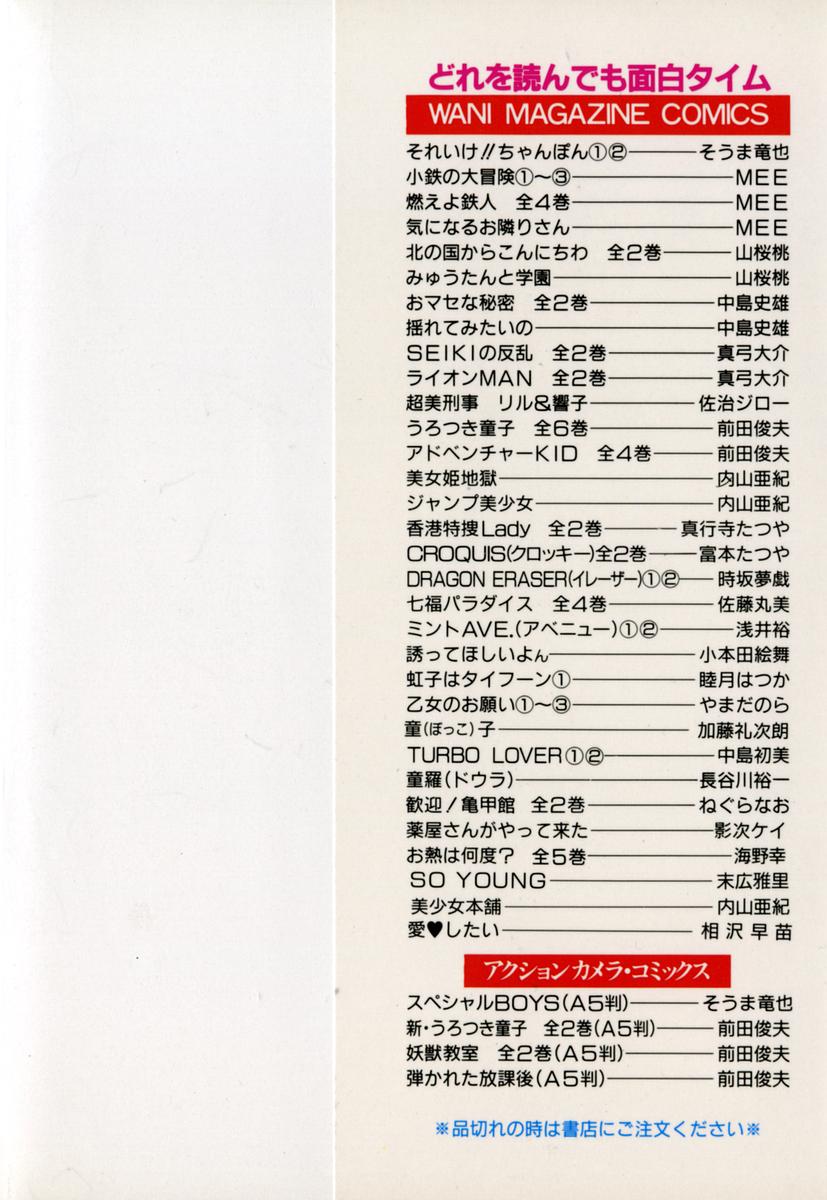 どれを読んでも面白タイム

WANI MAGAZINE COMICS

それいけ!!ちゃんぽん①② そうま竜也
小鉄の大冒険①～③ MEE
燃えよ鉄人 全4巻 MEE
気になるお隣りさん MEE
北の国からこんにちわ 全2巻 山桜桃
みゅうたんと学園 山桜桃
おマセな秘密 全2巻 中島史雄
揺れてみたいの 中島史雄
SEIKIの反乱 全2巻 真弓大介
ライオンMAN 全2巻 真弓大介
超美刑事 リル&響子 佐治ジロー
うろつき童子 全6巻 前田俊夫
アドベンチャーKID 全4巻 前田俊夫
美女姫地獄 内山亜紀
ジャンプ美少女 内山亜紀
香港特捜Lady 全2巻 真行寺たつや
CROQUIS(クロッキー)全2巻 富本たつや
DRAGON ERASER(イレーザー)①② 時坂夢戯
七福パラダイス 全4巻 佐藤丸美
ミントAVE.(アベニュー)①② 浅井裕
誘ってほしいよん 小本田絵舞
虹子はタイフーン① 睦月はつか
乙女のお願い①～③ やまだのら
童(ぼっこ)子 加藤礼次朗
TURBO LOVER①② 中島初美
童羅(ドウラ) 長谷川裕一
歓迎/亀甲館 全2巻 ねぐらなお
薬屋さんがやって来た 影次ケイ
お熱は何度? 全5巻 海野幸
SO YOUNG 末広雅里
美少女本舗 内山亜紀
愛♥したい 相沢早苗

アクションカメラ・コミックス

スペシャルBOYS(A5判) そうま竜也
新・うろつき童子 全2巻(A5判) 前田俊夫
妖獣教室 全2巻(A5判) 前田俊夫
弾かれた放課後(A5判) 前田俊夫

※品切れの時は書店にご注文ください※